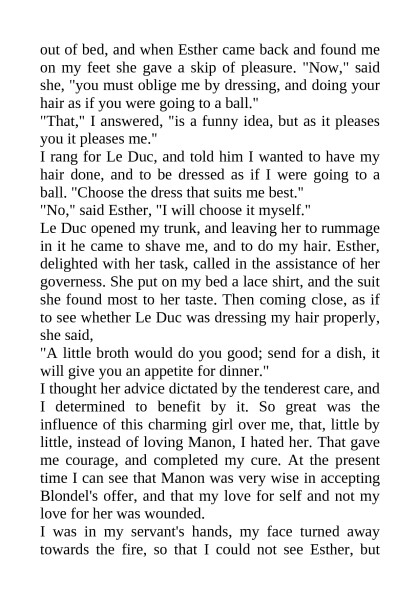 out of bed, and when Esther came back and found me on my feet she gave a skip of pleasure. "Now," said she, "you must oblige me by dressing, and doing your hair as if you were going to a ball."
"That," I answered, "is a funny idea, but as it pleases you it pleases me."
I rang for Le Duc, and told him I wanted to have my hair done, and to be dressed as if I were going to a ball. "Choose the dress that suits me best."
"No," said Esther, "I will choose it myself."
Le Duc opened my trunk, and leaving her to rummage in it he came to shave me, and to do my hair. Esther, delighted with her task, called in the assistance of her governess. She put on my bed a lace shirt, and the suit she found most to her taste. Then coming close, as if to see whether Le Duc was dressing my hair properly, she said,
"A little broth would do you good; send for a dish, it will give you an appetite for dinner."
I thought her advice dictated by the tenderest care, and I determined to benefit by it. So great was the influence of this charming girl over me, that, little by little, instead of loving Manon, I hated her. That gave me courage, and completed my cure. At the present time I can see that Manon was very wise in accepting Blondel's offer, and that my love for self and not my love for her was wounded.
I was in my servant's hands, my face turned away towards the fire, so that I could not see Esther, but